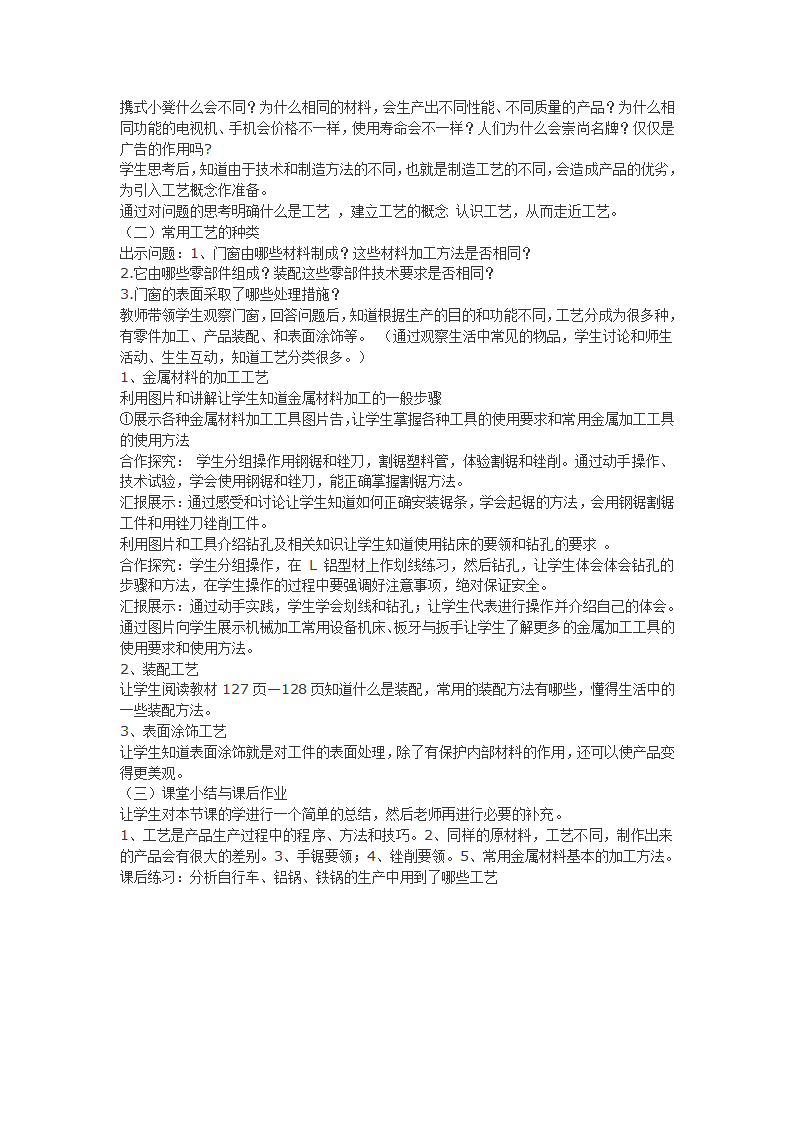 携式小凳什么会不同？为什么相同的材料，会生产出不同性能、不同质量的产品？为什么相同功能的电视机、手机会价格不一样，使用寿命会不一样？人们为什么会崇尚名牌？仅仅是广告的作用吗？
学生思考后，知道由于技术和制造方法的不同，也就是制造工艺的不同，会造成产品的优劣，为引入工艺概念作准备。
通过对问题的思考明确什么是工艺 ，建立工艺的概念 认识工艺，从而走近工艺。
（二）常用工艺的种类
出示问题：1、门窗由哪些材料制成？这些材料加工方法是否相同？
2.它由哪些零部件组成？装配这些零部件技术要求是否相同？
3.门窗的表面采取了哪些处理措施？
教师带领学生观察门窗，回答问题后，知道根据生产的目的和功能不同，工艺分成为很多种，有零件加工、产品装配、和表面涂饰等。 （通过观察生活中常见的物品，学生讨论和师生活动、生生互动，知道工艺分类很多。）
1、金属材料的加工工艺
利用图片和讲解让学生知道金属材料加工的一般步骤
①展示各种金属材料加工工具图片告，让学生掌握各种工具的使用要求和常用金属加工工具的使用方法
合作探究： 学生分组操作用钢锯和锉刀，割锯塑料管，体验割锯和锉削。通过动手操作、技术试验，学会使用钢锯和锉刀，能正确掌握割锯方法。
汇报展示：通过感受和讨论让学生知道如何正确安装锯条，学会起锯的方法，会用钢锯割锯工件和用锉刀锉削工件。
利用图片和工具介绍钻孔及相关知识让学生知道使用钻床的要领和钻孔的要求 。
合作探究：学生分组操作，在 L 铝型材上作划线练习，然后钻孔，让学生体会体会钻孔的步骤和方法，在学生操作的过程中要强调好注意事项，绝对保证安全。
汇报展示：通过动手实践，学生学会划线和钻孔；让学生代表进行操作并介绍自己的体会。
通过图片向学生展示机械加工常用设备机床、板牙与扳手让学生了解更多的金属加工工具的使用要求和使用方法。
2、装配工艺
让学生阅读教材 127 页—128 页知道什么是装配，常用的装配方法有哪些，懂得生活中的一些装配方法。
3、表面涂饰工艺
让学生知道表面涂饰就是对工件的表面处理，除了有保护内部材料的作用，还可以使产品变得更美观。
（三）课堂小结与课后作业
让学生对本节课的学进行一个简单的总结，然后老师再进行必要的补充。
1、工艺是产品生产过程中的程序、方法和技巧。2、同样的原材料，工艺不同，制作出来的产品会有很大的差别。3、手锯要领；4、锉削要领。5、常用金属材料基本的加工方法。
课后练习：分析自行车、铝锅、铁锅的生产中用到了哪些工艺